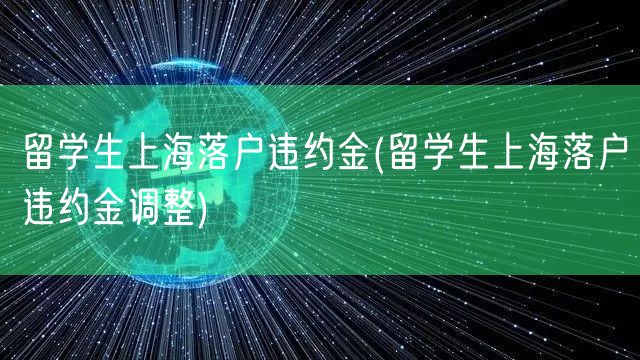 留学生上海落户违约金(留学生上海落户违约金调整)